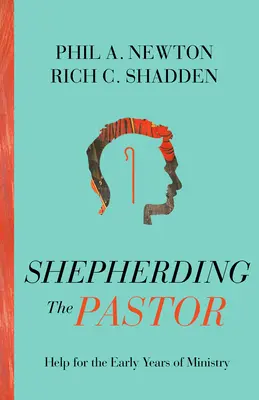 PHIL A. NEWTON
RICH C. SHADDEN

SHEPHERDING
The PASTOR

Help for the Early Years of Ministry